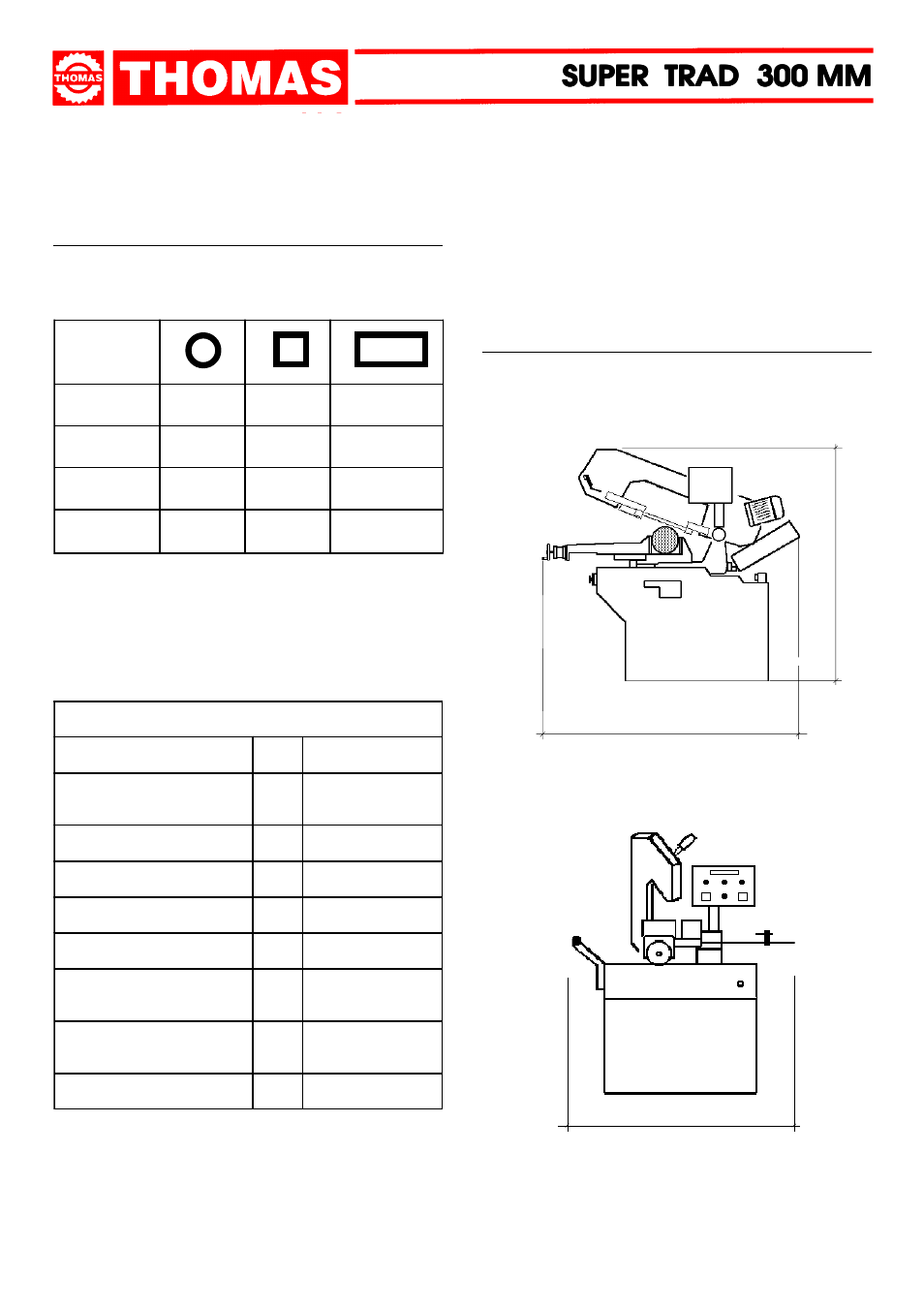 THOMAS THOMAS SUPER TRAD 300 MM